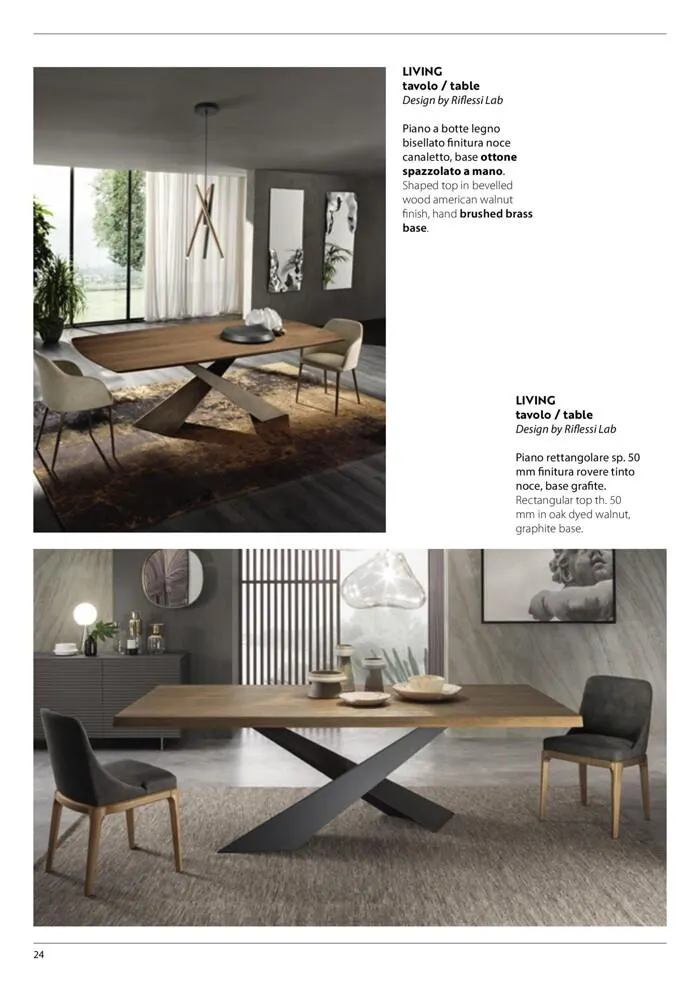 LIVING
tavolo / table
Design by Riflessi Lab

Piano a botte legno bisellato finitura noce canaletto, base ottone spazzolato a mano. Shaped top in bevelled wood american walnut finish, hand brushed brass base.

LIVING
tavolo / table
Design by Riflessi Lab

Piano rettangolare sp. 50 mm finitura rovere tinto noce, base grafite. Rectangular top th. 50 mm in oak dyed walnut, graphite base.

24